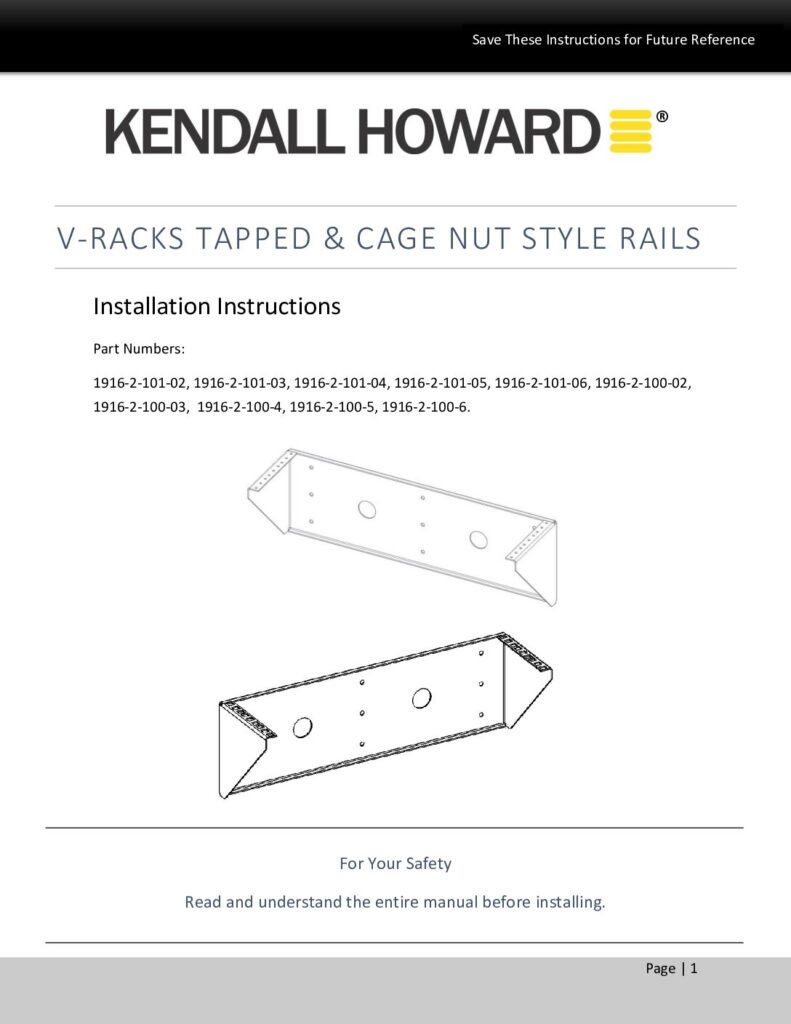 Save These Instructions for Future Reference

KENDALL HOWARD®

V-RACKS TAPPED & CAGE NUT STYLE RAILS

Installation Instructions

Part Numbers:

1916-2-101-02, 1916-2-101-03, 1916-2-101-04, 1916-2-101-05, 1916-2-101-06, 1916-2-100-02, 1916-2-100-03, 1916-2-100-4, 1916-2-100-5, 1916-2-100-6.

For Your Safety

Read and understand the entire manual before installing.

Page | 1